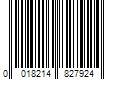 0 018214 827924